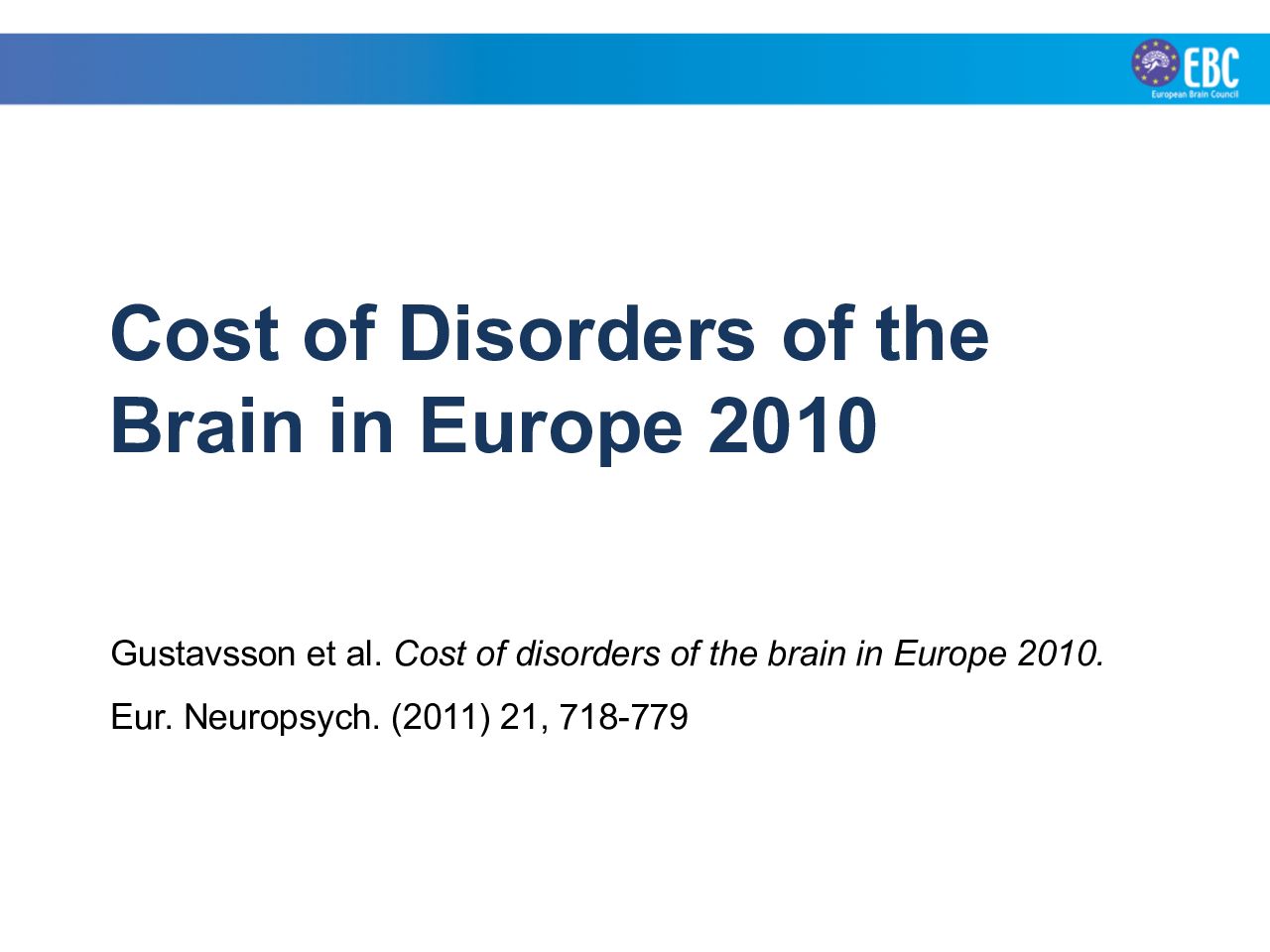 EBC
European Brain Council

Cost of Disorders of the Brain in Europe 2010

Gustavsson et al. Cost of disorders of the brain in Europe 2010.

Eur. Neuropsych. (2011) 21, 718-779